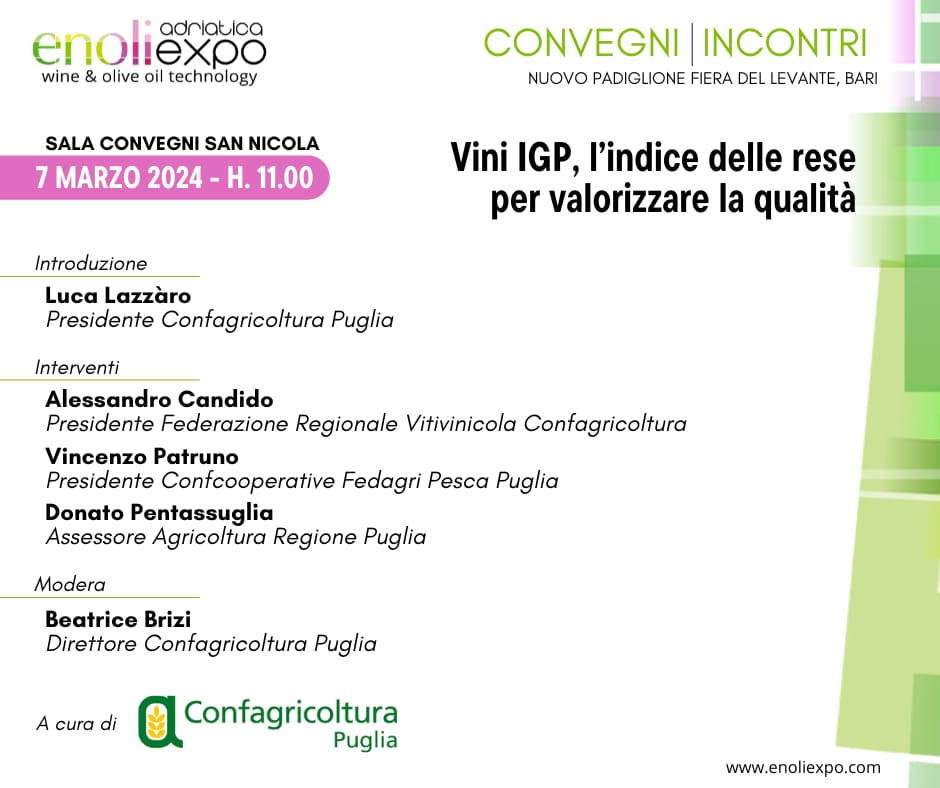 adriatica
enoliexpo
wine & olive oil technology

CONVEGNI | INCONTRI
NUOVO PADIGLIONE FIERA DEL LEVANTE, BARI

SALA CONVEGNI SAN NICOLA
7 MARZO 2024 - H. 11.00

Vini IGP, l'indice delle rese per valorizzare la qualità

Introduzione

Luca Lazzàro
Presidente Confagricoltura Puglia

Interventi

Alessandro Candido
Presidente Federazione Regionale Vitivinicola Confagricoltura

Vincenzo Patruno
Presidente Confcooperative Fedagri Pesca Puglia

Donato Pentassuglia
Assessore Agricoltura Regione Puglia

Modera

Beatrice Brizi
Direttore Confagricoltura Puglia

A cura di
Confagricoltura
Puglia

www.enoliexpo.com